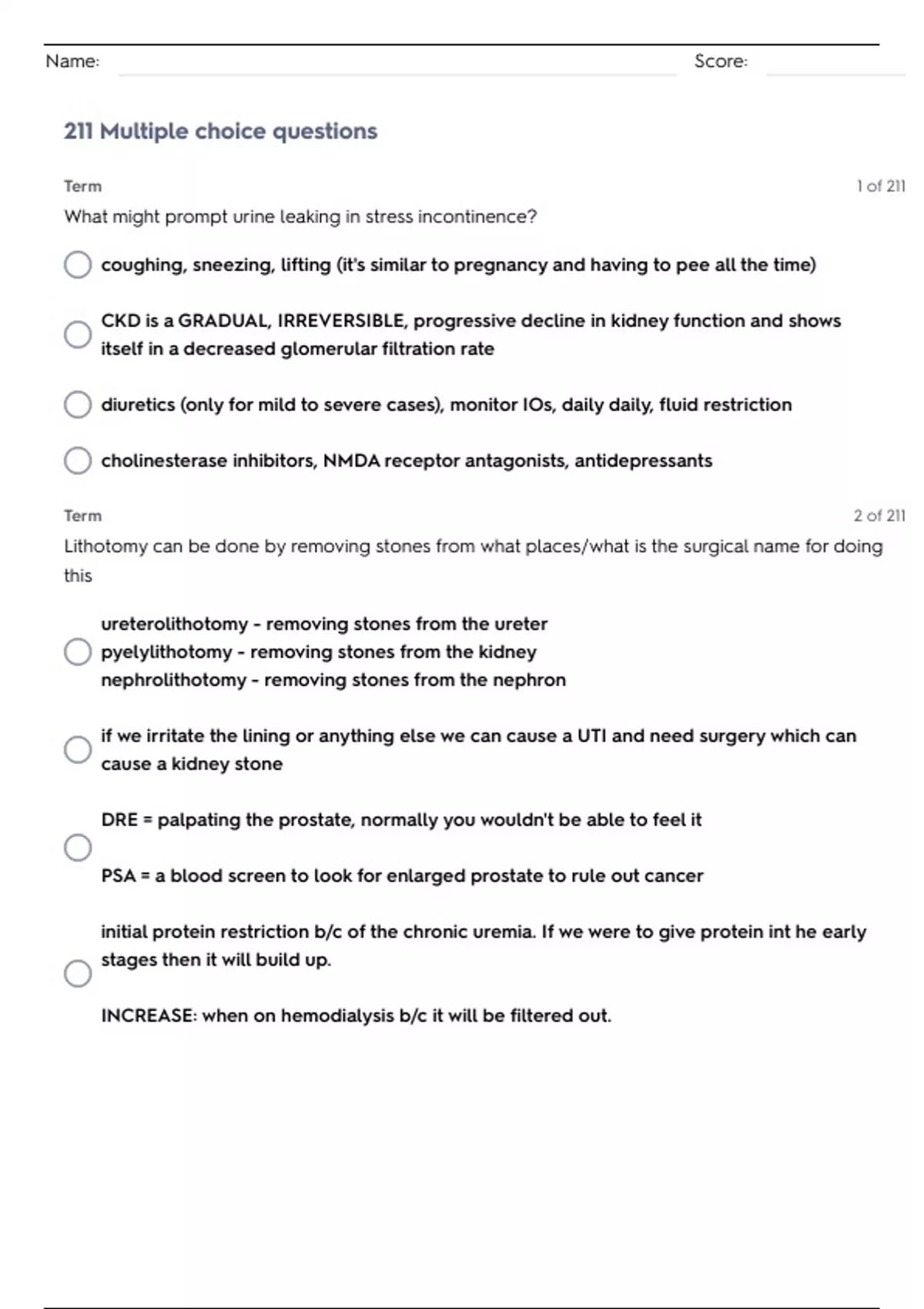 Name: Score:

211 Multiple choice questions

Term 1 of 211

What might prompt urine leaking in stress incontinence?

coughing, sneezing, lifting (it's similar to pregnancy and having to pee all the time)

CKD is a GRADUAL, IRREVERSIBLE, progressive decline in kidney function and shows itself in a decreased glomerular filtration rate

diuretics (only for mild to severe cases), monitor IOs, daily daily, fluid restriction

cholinesterase inhibitors, NMDA receptor antagonists, antidepressants

Term 2 of 211

Lithotomy can be done by removing stones from what places/what is the surgical name for doing this

ureterolithotomy - removing stones from the ureter
pyelylithotomy - removing stones from the kidney
nephrolithotomy - removing stones from the nephron

if we irritate the lining or anything else we can cause a UTI and need surgery which can cause a kidney stone

DRE = palpating the prostate, normally you wouldn't be able to feel it

PSA = a blood screen to look for enlarged prostate to rule out cancer

initial protein restriction b/c of the chronic uremia. If we were to give protein int he early stages then it will build up.

INCREASE: when on hemodialysis b/c it will be filtered out.